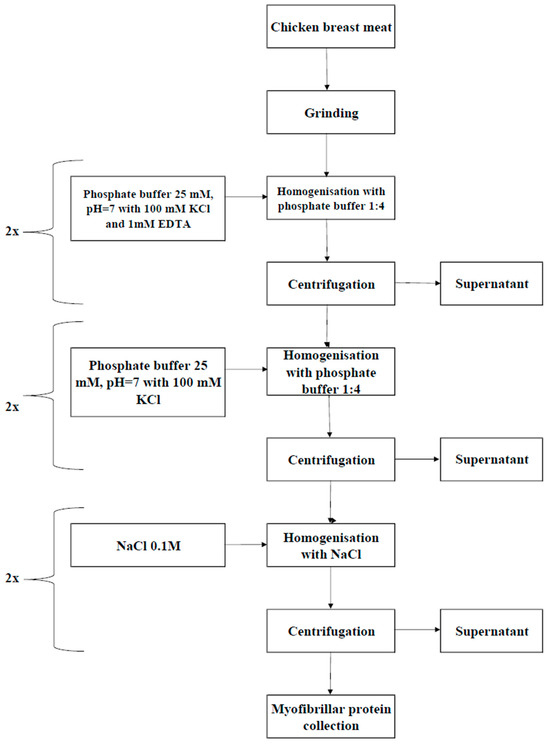 Chicken breast meat

Grinding

2x

Phosphate buffer 25 mM, pH=7 with 100 mM KCl and 1mM EDTA

Homogenisation with phosphate buffer 1:4

Centrifugation

Supernatant

2x

Phosphate buffer 25 mM, pH=7 with 100 mM KCl

Homogenisation with phosphate buffer 1:4

Centrifugation

Supernatant

2x

NaCl 0.1M

Homogenisation with NaCl

Centrifugation

Supernatant

Myofibrillar protein collection